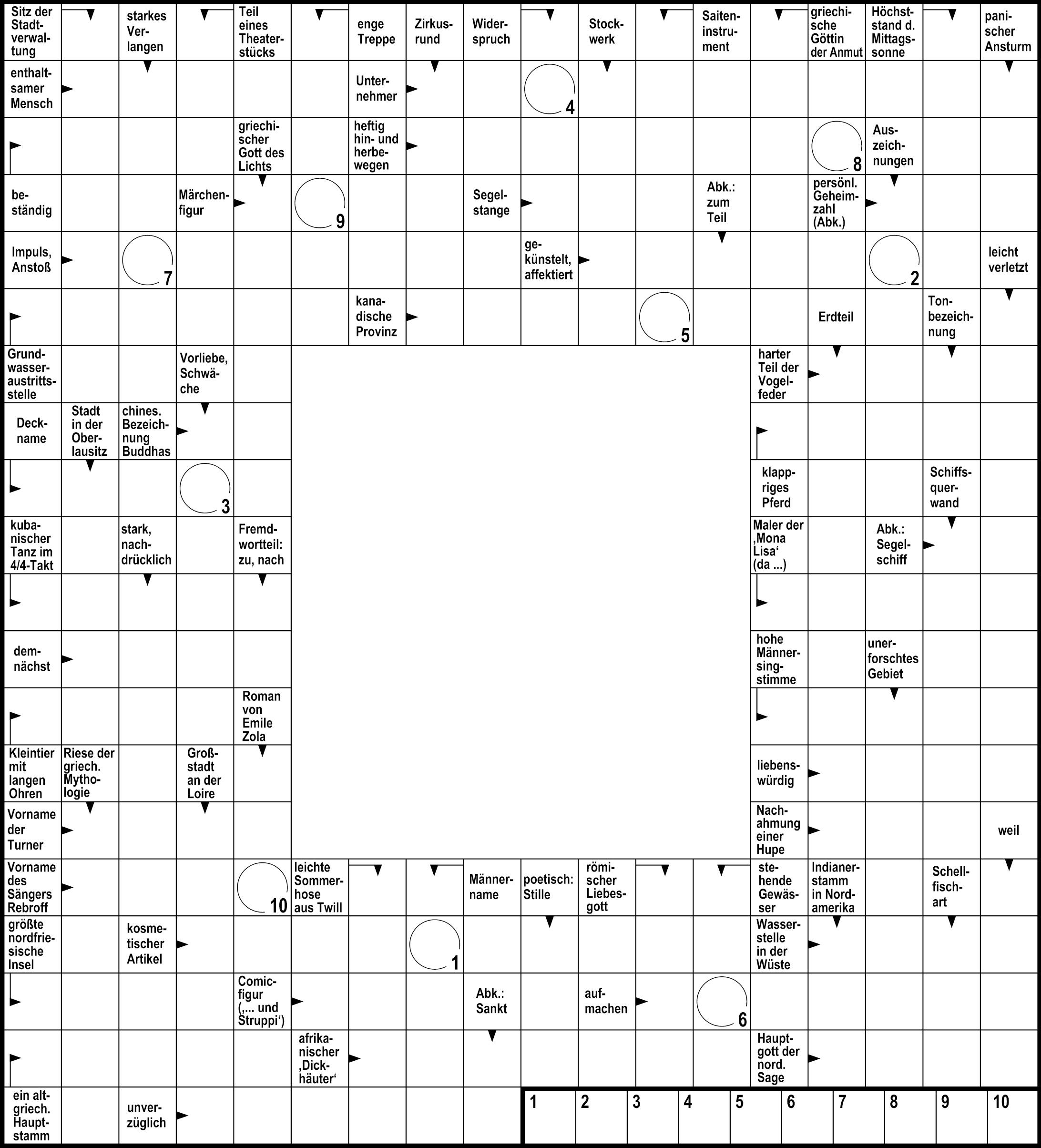 Sitz der Stadtverwaltung
starkes Verlangen
Teil eines Theaterstücks
enge Treppe
Zirkusrund
Widerspruch
Stockwerk
Saiteninstrument
griechische Göttin der Anmut
Höchststand d. Mittagssonne
panischer Ansturm

enthaltsamer Mensch
Unternehmer
4

griechischer Gott des Lichts
heftig hin- und herbewegen
8
Auszeichnungen

beständig
Märchenfigur
9
Segelstange
Abk.: zum Teil
persönl. Geheimzahl (Abk.)

Impuls, Anstoß
7
gekünstelt, affektiert
2
leicht verletzt

kanadische Provinz
5
Erdteil
Tonbezeichnung

Grundwasseraustrittsstelle
Vorliebe, Schwäche
harter Teil der Vogelfeder

Deckname
Stadt in der Oberlausitz
chines. Bezeichnung Buddhas

3
klappriges Pferd
Schiffsquerwand

kubanischer Tanz im 4/4-Takt
stark, nachdrücklich
Fremdwortteil: zu, nach
Maler der ‚Mona Lisa‘ (da ...)
Abk.: Segelschiff

demnächst
hohe Männersingstimme
unerforschtes Gebiet

Roman von Emile Zola

Kleintier mit langen Ohren
Riese der griech. Mythologie
Großstadt an der Loire
liebenswürdig

Vorname der Turner
Nachahmung einer Hupe
weil

Vorname des Sängers Rebroff
10
leichte Sommerhose aus Twill
Männername
poetisch: Stille
römischer Liebesgott
stehende Gewässer
Indianerstamm in Nordamerika
Schellfischart

größte nordfriesische Insel
kosmetischer Artikel
1
Wasserstelle in der Wüste

Comicfigur (‚... und Struppi‘)
Abk.: Sankt
aufmachen
6

afrikanischer ‚Dickhäuter‘
Hauptgott der nord. Sage

ein altgriech. Hauptstamm
unverzüglich

| 1 | 2 | 3 | 4 | 5 | 6 | 7 | 8 | 9 | 10 |
|---|---|---|---|---|---|---|---|---|---|
| | | | | | | | | | |